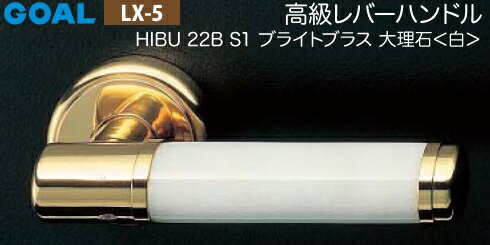 GOAL LX-5 高級レバーハンドル

HIBU 22B S1 ブライトブラス 大理石<白>